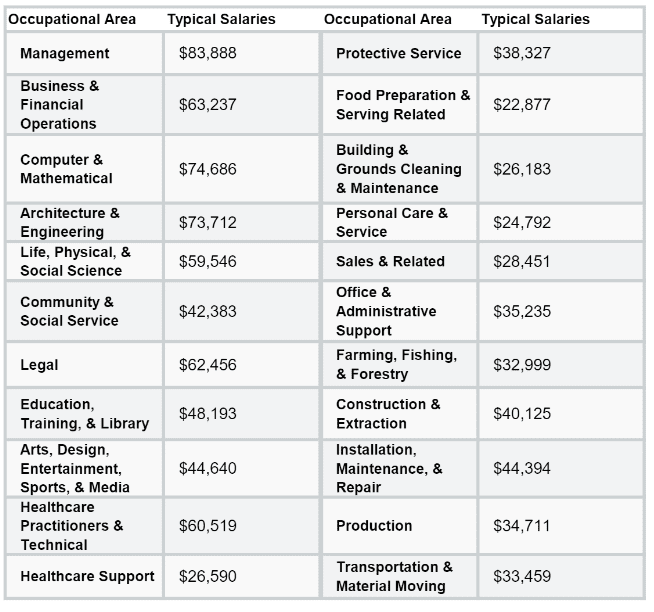 | Occupational Area | Typical Salaries | Occupational Area | Typical Salaries |
|---|---|---|---|
| Management | \$83,888 | Protective Service | \$38,327 |
| Business & Financial Operations | \$63,237 | Food Preparation & Serving Related | \$22,877 |
| Computer & Mathematical | \$74,686 | Building & Grounds Cleaning & Maintenance | \$26,183 |
| Architecture & Engineering | \$73,712 | Personal Care & Service | \$24,792 |
| Life, Physical, & Social Science | \$59,546 | Sales & Related | \$28,451 |
| Community & Social Service | \$42,383 | Office & Administrative Support | \$35,235 |
| Legal | \$62,456 | Farming, Fishing, & Forestry | \$32,999 |
| Education, Training, & Library | \$48,193 | Construction & Extraction | \$40,125 |
| Arts, Design, Entertainment, Sports, & Media | \$44,640 | Installation, Maintenance, & Repair | \$44,394 |
| Healthcare Practitioners & Technical | \$60,519 | Production | \$34,711 |
| Healthcare Support | \$26,590 | Transportation & Material Moving | \$33,459 |